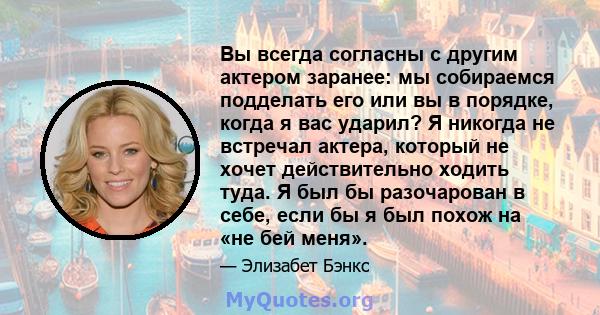 Вы всегда согласны с другим актером заранее: мы собираемся подделать его или вы в порядке, когда я вас ударил? Я никогда не встречал актера, который не хочет действительно ходить туда. Я был бы разочарован в себе, если бы я был похож на «не бей меня».

— Элизабет Бэнкс

MyQuotes.org